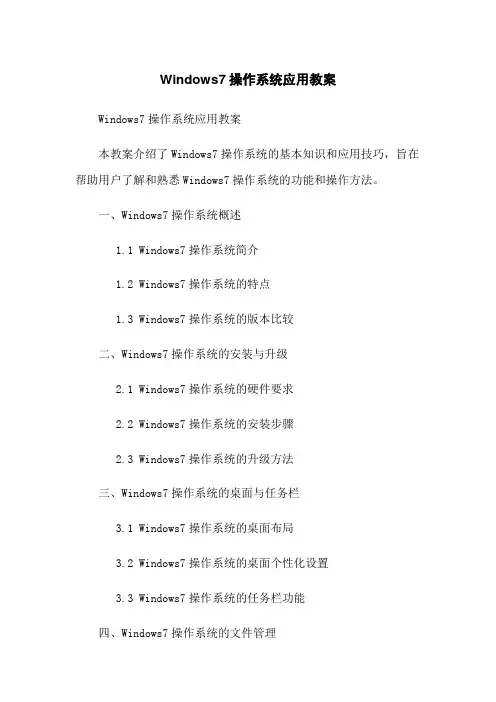 Windows7 操作系统应用教案

Windows7 操作系统应用教案

本教案介绍了 Windows7 操作系统的基本知识和应用技巧，旨在帮助用户了解和熟悉 Windows7 操作系统的功能和操作方法。

一、Windows7 操作系统概述

1.1 Windows7 操作系统简介

1.2 Windows7 操作系统的特点

1.3 Windows7 操作系统的版本比较

二、Windows7 操作系统的安装与升级

2.1 Windows7 操作系统的硬件要求

2.2 Windows7 操作系统的安装步骤

2.3 Windows7 操作系统的升级方法

三、Windows7 操作系统的桌面与任务栏

3.1 Windows7 操作系统的桌面布局

3.2 Windows7 操作系统的桌面个性化设置

3.3 Windows7 操作系统的任务栏功能

四、Windows7 操作系统的文件管理